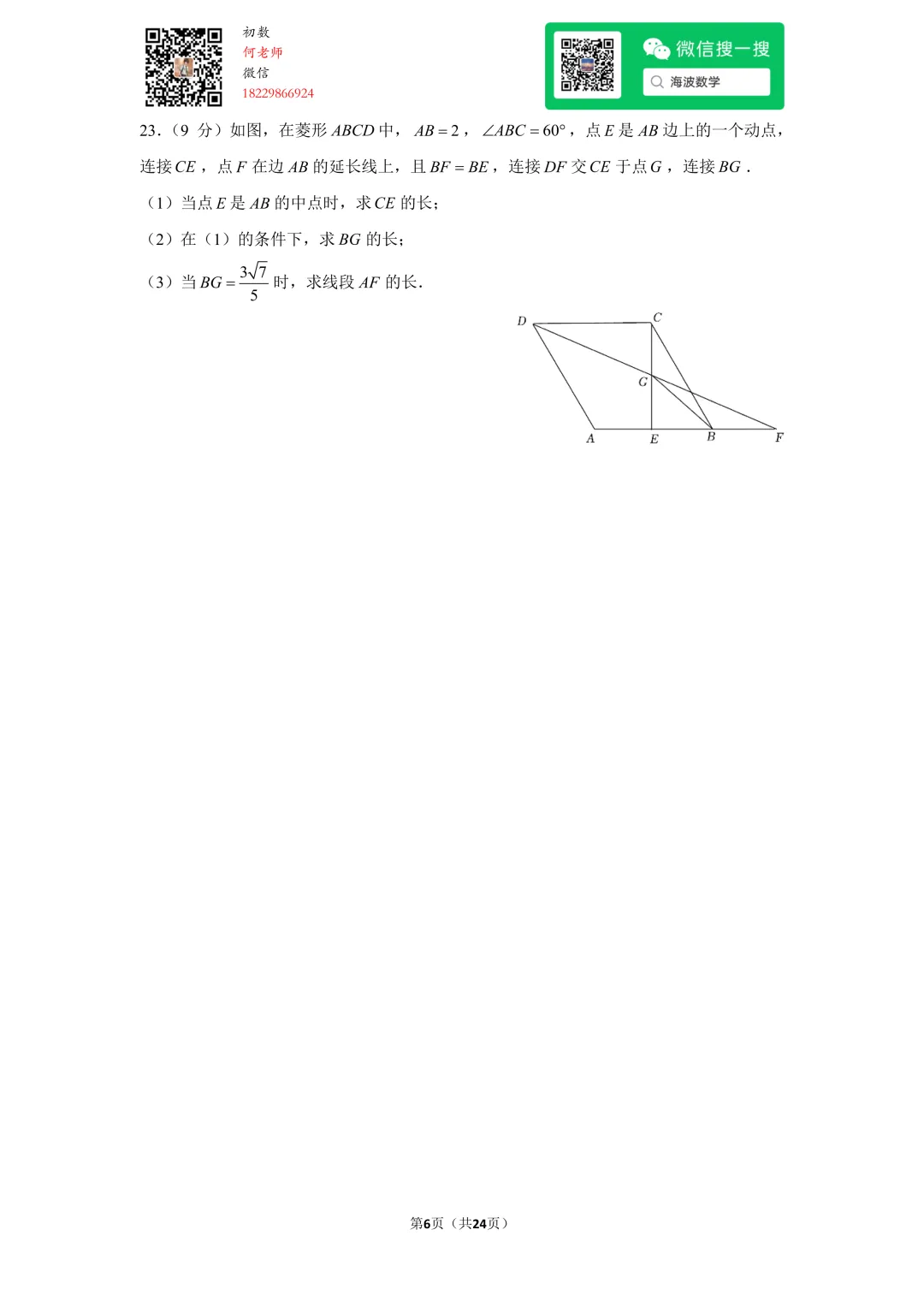 初数
何老师
微信
18229866924

微信搜一搜
海波数学

23.（9分）如图，在菱形$ABCD$中，$AB=2$，$\angle ABC=60°$，点$E$是$AB$边上的一个动点，连接$CE$，点$F$在边$AB$的延长线上，且$BF=BE$，连接$DF$交$CE$于点$G$，连接$BG$.

（1）当点$E$是$AB$的中点时，求$CE$的长；

（2）在（1）的条件下，求$BG$的长；

（3）当$BG=\frac{3\sqrt{7}}{5}$时，求线段$AF$的长.

D
C
G
A
E
B
F

第6页（共24页）